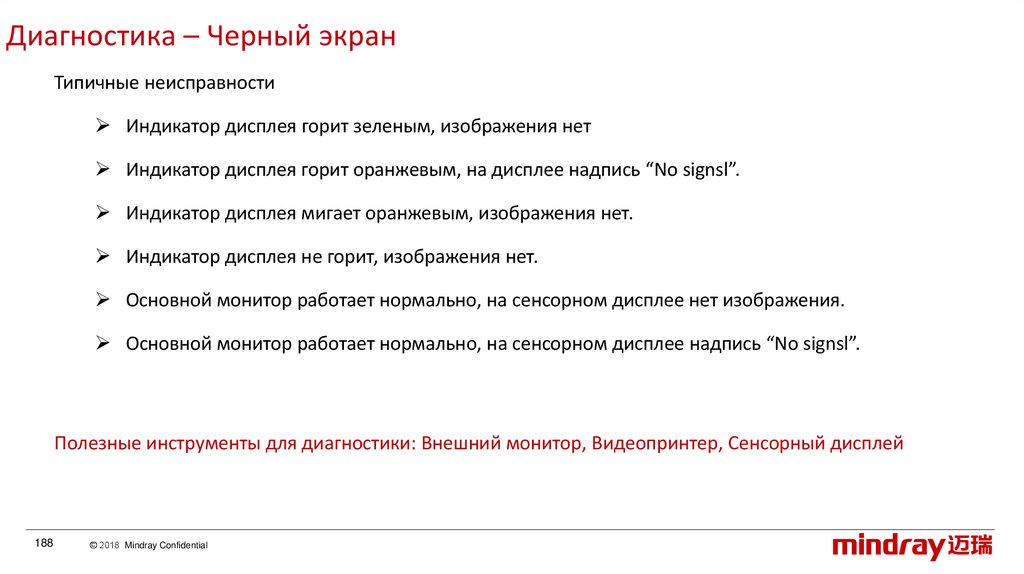 Диагностика – Черный экран

Типичные неисправности

➢ Индикатор дисплея горит зеленым, изображения нет

➢ Индикатор дисплея горит оранжевым, на дисплее надпись “No signsl”.

➢ Индикатор дисплея мигает оранжевым, изображения нет.

➢ Индикатор дисплея не горит, изображения нет.

➢ Основной монитор работает нормально, на сенсорном дисплее нет изображения.

➢ Основной монитор работает нормально, на сенсорном дисплее надпись “No signsl”.

Полезные инструменты для диагностики: Внешний монитор, Видеопринтер, Сенсорный дисплей

188 © 2018 Mindray Confidential

mindray 迈瑞